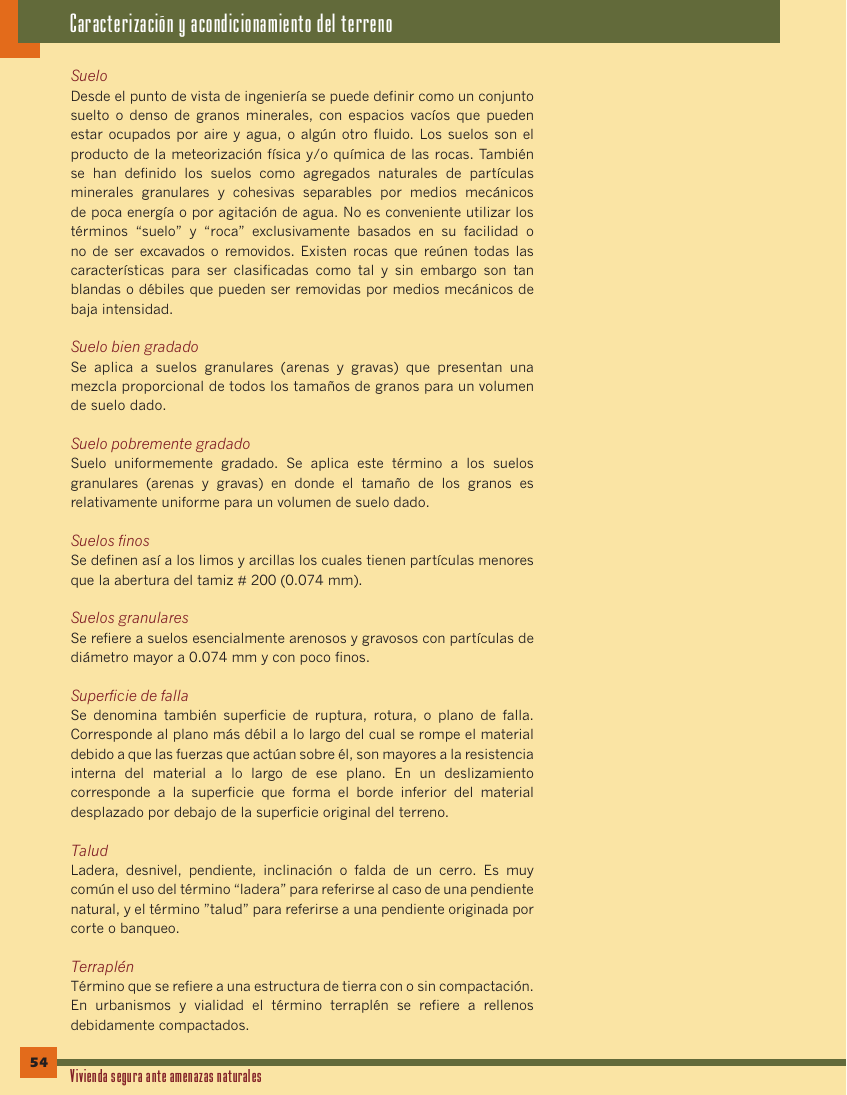 Caracterización y acondicionamiento del terreno

Suelo
Desde el punto de vista de ingeniería se puede definir como un conjunto suelto o denso de granos minerales, con espacios vacíos que pueden estar ocupados por aire y agua, o algún otro fluido. Los suelos son el producto de la meteorización física y/o química de las rocas. También se han definido los suelos como agregados naturales de partículas minerales granulares y cohesivas separables por medios mecánicos de poca energía o por agitación de agua. No es conveniente utilizar los términos “suelo” y “roca” exclusivamente basados en su facilidad o no de ser excavados o removidos. Existen rocas que reúnen todas las características para ser clasificadas como tal y sin embargo son tan blandas o débiles que pueden ser removidas por medios mecánicos de baja intensidad.

Suelo bien gradado
Se aplica a suelos granulares (arenas y gravas) que presentan una mezcla proporcional de todos los tamaños de granos para un volumen de suelo dado.

Suelo pobremente gradado
Suelo uniformemente gradado. Se aplica este término a los suelos granulares (arenas y gravas) en donde el tamaño de los granos es relativamente uniforme para un volumen de suelo dado.

Suelos finos
Se definen así a los limos y arcillas los cuales tienen partículas menores que la abertura del tamiz # 200 (0.074 mm).

Suelos granulares
Se refiere a suelos esencialmente arenosos y gravosos con partículas de diámetro mayor a 0.074 mm y con poco finos.

Superficie de falla
Se denomina también superficie de ruptura, rotura, o plano de falla. Corresponde al plano más débil a lo largo del cual se rompe el material debido a que las fuerzas que actúan sobre él, son mayores a la resistencia interna del material a lo largo de ese plano. En un deslizamiento corresponde a la superficie que forma el borde inferior del material desplazado por debajo de la superficie original del terreno.

Talud
Ladera, desnivel, pendiente, inclinación o falda de un cerro. Es muy común el uso del término “ladera” para referirse al caso de una pendiente natural, y el término ”talud” para referirse a una pendiente originada por corte o banqueo.

Terraplén
Término que se refiere a una estructura de tierra con o sin compactación. En urbanismos y vialidad el término terraplén se refiere a rellenos debidamente compactados.

54
Vivienda segura ante amenazas naturales